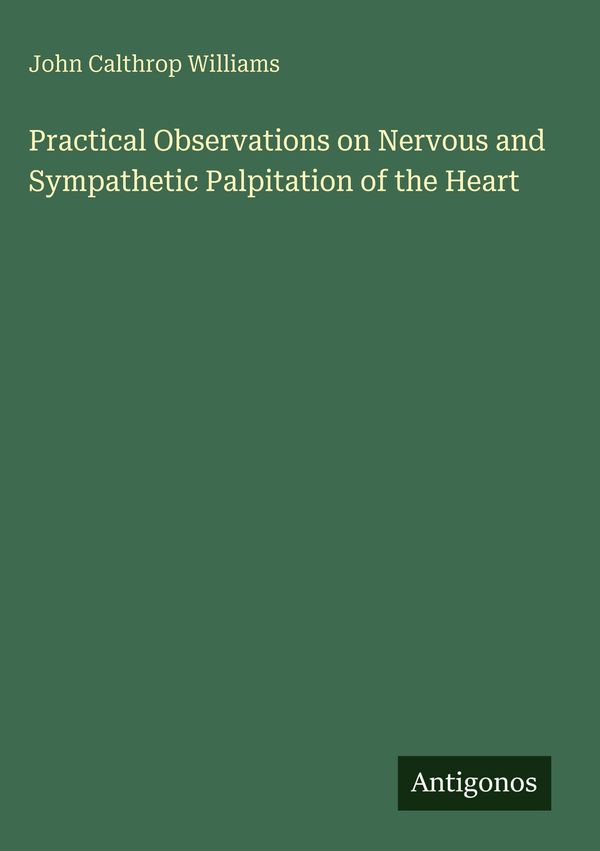 John Calthrop Williams

Practical Observations on Nervous and Sympathetic Palpitation of the Heart

Antigonos